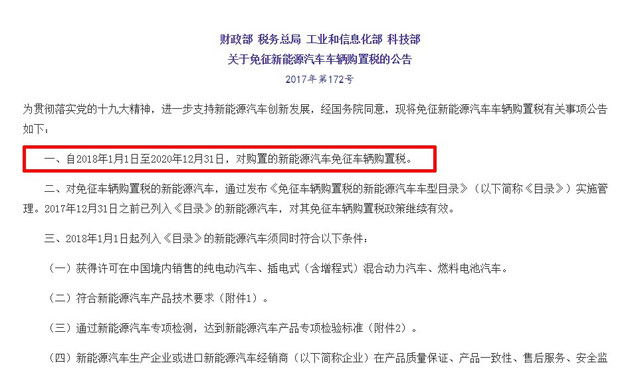 财政部 税务总局 工业和信息化部 科技部
关于免征新能源汽车车辆购置税的公告
2017年第172号

为贯彻落实党的十九大精神，进一步支持新能源汽车创新发展，经国务院同意，现将免征新能源汽车车辆购置税有关事项公告如下：

一、自2018年1月1日至2020年12月31日，对购置的新能源汽车免征车辆购置税。

二、对免征车辆购置税的新能源汽车，通过发布《免征车辆购置税的新能源汽车车型目录》（以下简称《目录》）实施管理。2017年12月31日之前已列入《目录》的新能源汽车，对其免征车辆购置税政策继续有效。

三、2018年1月1日起列入《目录》的新能源汽车须同时符合以下条件：

（一）获得许可在中国境内销售的纯电动汽车、插电式（含增程式）混合动力汽车、燃料电池汽车。

（二）符合新能源汽车产品技术要求（附件1）。

（三）通过新能源汽车专项检测，达到新能源汽车产品专项检验标准（附件2）。

（四）新能源汽车生产企业或进口新能源汽车经销商（以下简称企业）在产品质量保证、产品一致性、售后服务、安全监